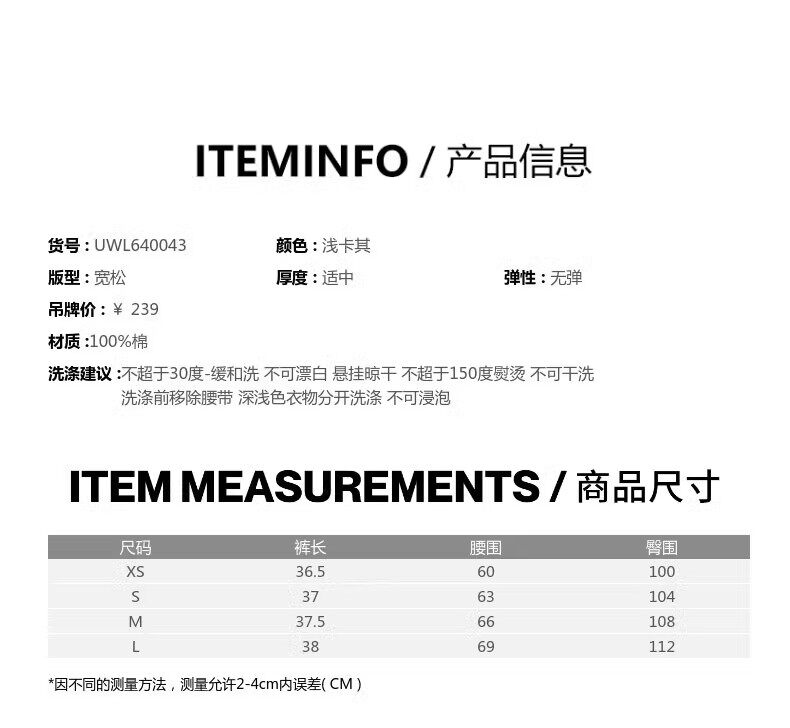 ITEMINFO / 产品信息

货号：UWL640043

颜色：浅卡其

版型：宽松

厚度：适中

弹性：无弹

吊牌价：￥ 239

材质：100%棉

洗涤建议：不超于30度-缓和洗 不可漂白 悬挂晾干 不超于150度熨烫 不可干洗 洗涤前移除腰带 深浅色衣物分开洗涤 不可浸泡

ITEM MEASUREMENTS / 商品尺寸

| 尺码 | 裤长 | 腰围 | 臀围 |
|---|---|---|---|
| XS | 36.5 | 60 | 100 |
| S | 37 | 63 | 104 |
| M | 37.5 | 66 | 108 |
| L | 38 | 69 | 112 |

*因不同的测量方法，测量允许2-4cm内误差( CM )